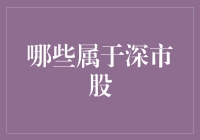 哪些属于深市股